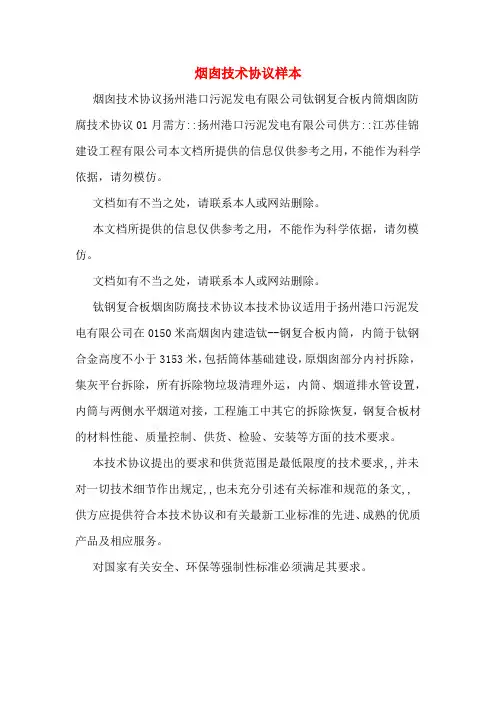 烟囱技术协议样本

烟囱技术协议扬州港口污泥发电有限公司钛钢复合板内筒烟囱防腐技术协议 01 月需方::扬州港口污泥发电有限公司供方::江苏佳锦建设工程有限公司本文档所提供的信息仅供参考之用,不能作为科学依据，请勿模仿。

文档如有不当之处，请联系本人或网站删除。

本文档所提供的信息仅供参考之用，不能作为科学依据，请勿模仿。

文档如有不当之处，请联系本人或网站删除。

钛钢复合板烟囱防腐技术协议本技术协议适用于扬州港口污泥发电有限公司在 0150 米高烟囱内建造钛--钢复合板内筒，内筒于钛钢合金高度不小于 3153 米，包括筒体基础建设，原烟囱部分内衬拆除，集灰平台拆除，所有拆除物垃圾清理外运，内筒、烟道排水管设置，内筒与两侧水平烟道对接，工程施工中其它的拆除恢复，钢复合板材的材料性能、质量控制、供货、检验、安装等方面的技术要求。

本技术协议提出的要求和供货范围是最低限度的技术要求,,并未对一切技术细节作出规定,,也未充分引述有关标准和规范的条文,,供方应提供符合本技术协议和有关最新工业标准的先进、成熟的优质产品及相应服务。

对国家有关安全、环保等强制性标准必须满足其要求。